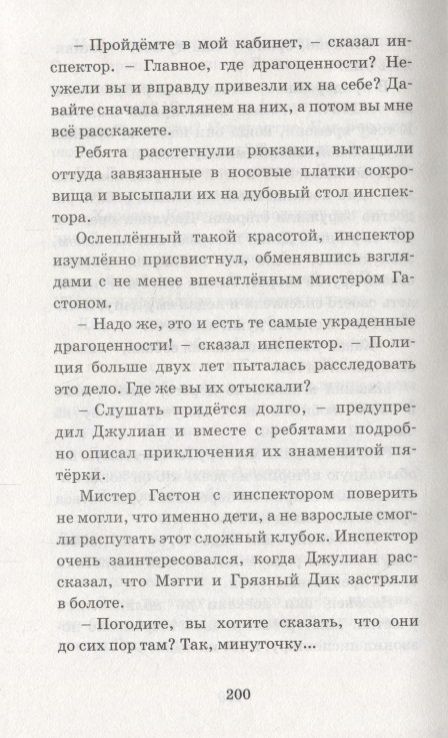 – Пройдёмте в мой кабинет, – сказал инспектор. – Главное, где драгоценности? Неужели вы и вправду привезли их на себе? Давайте сначала взглянем на них, а потом вы мне всё расскажете.

Ребята расстегнули рюкзаки, вытащили оттуда завязанные в носовые платки сокровища и высыпали их на дубовый стол инспектора.

Ослеплённый такой красотой, инспектор изумлённо присвистнул, обменявшись взглядами с не менее впечатлённым мистером Гастоном.

– Надо же, это и есть те самые украденные драгоценности! – сказал инспектор. – Полиция больше двух лет пыталась расследовать это дело. Где же вы их отыскали?

– Слушать придётся долго, – предупредил Джулиан и вместе с ребятами подробно описал приключения их знаменитой пятёрки.

Мистер Гастон с инспектором поверить не могли, что именно дети, а не взрослые смогли распутать этот сложный клубок. Инспектор очень заинтересовался, когда Джулиан рассказал, что Мэгги и Грязный Дик застряли в болоте.

– Погодите, вы хотите сказать, что они до сих пор там? Так, минуточку...

200